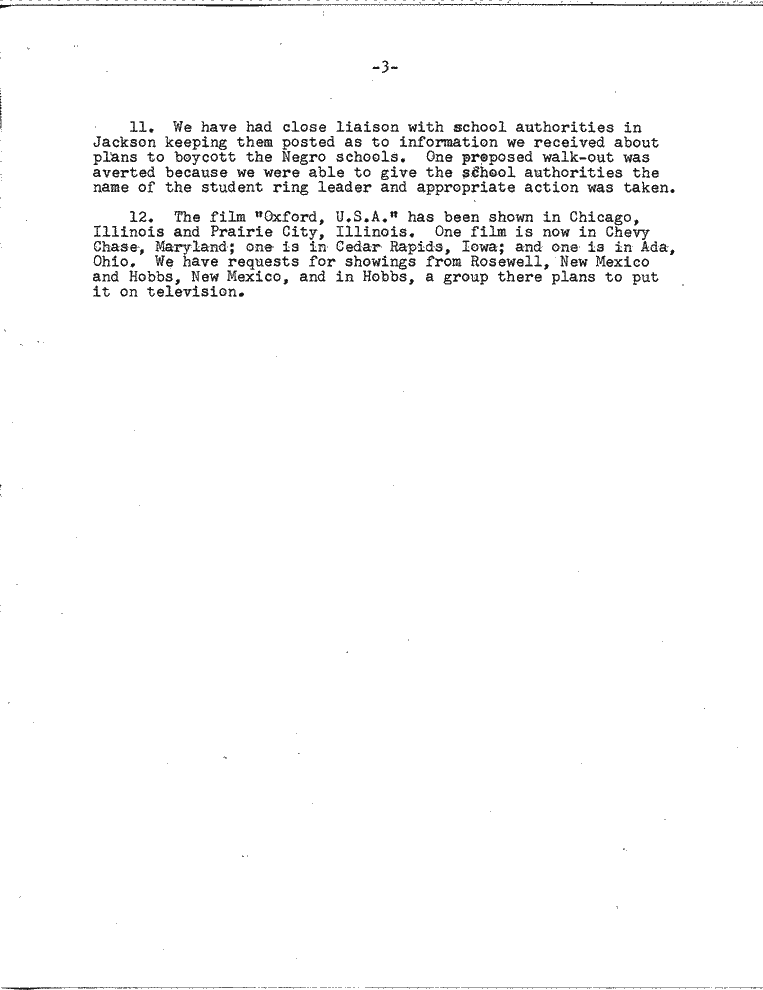 -3-

11. We have had close liaison with school authorities in Jackson keeping them posted as to information we received about plans to boycott the Negro schools. One proposed walk-out was averted because we were able to give the school authorities the name of the student ring leader and appropriate action was taken.

12. The film "Oxford, U.S.A." has been shown in Chicago, Illinois and Prairie City, Illinois. One film is now in Chevy Chase, Maryland; one is in Cedar Rapids, Iowa; and one is in Ada, Ohio. We have requests for showings from Rosewell, New Mexico and Hobbs, New Mexico, and in Hobbs, a group there plans to put it on television.